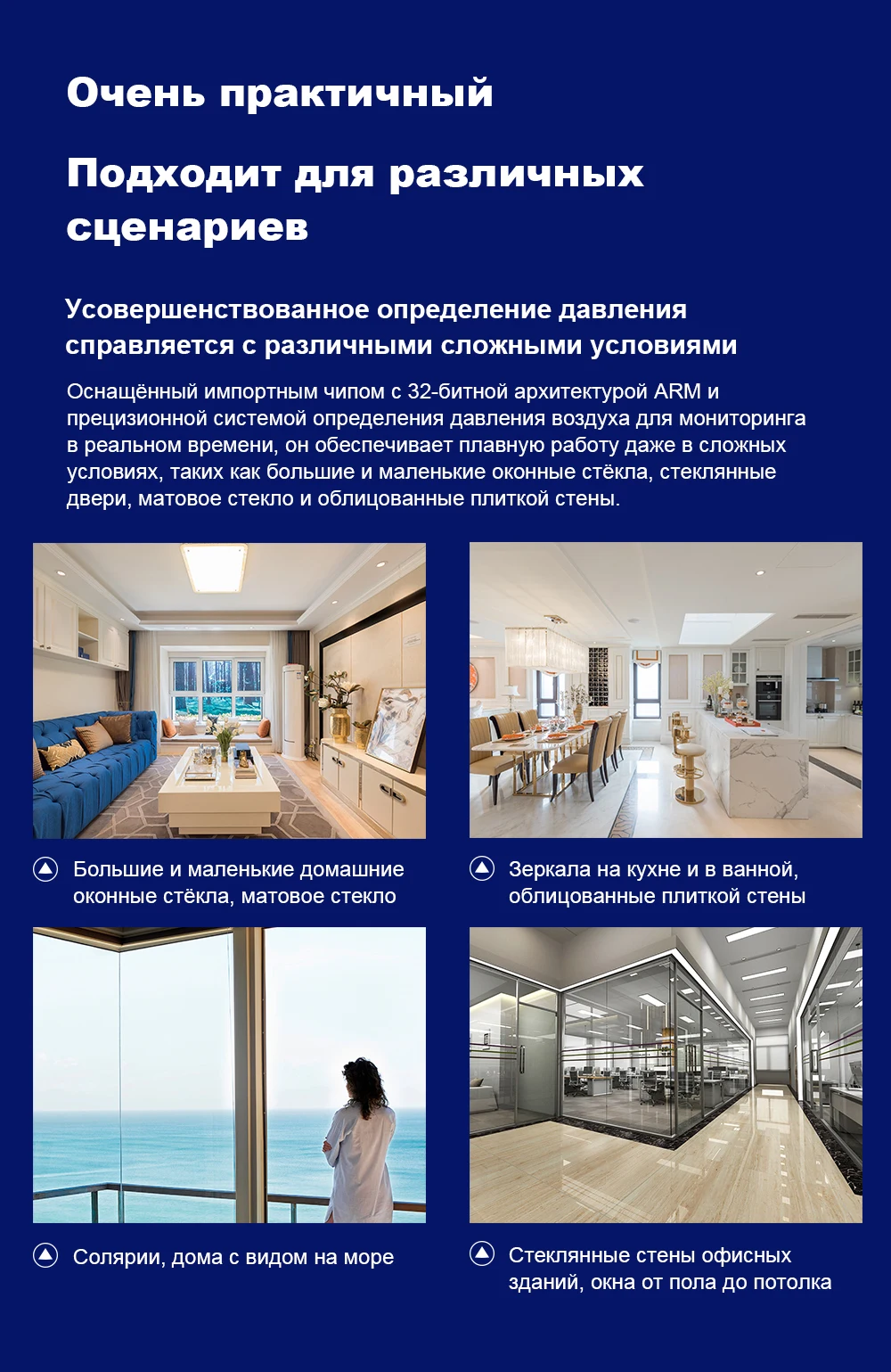 Очень практичный

Подходит для различных сценариев

Усовершенствованное определение давления справляется с различными сложными условиями

Оснащённый импортным чипом с 32-битной архитектурой ARM и прецизионной системой определения давления воздуха для мониторинга в реальном времени, он обеспечивает плавную работу даже в сложных условиях, таких как большие и маленькие оконные стёкла, стеклянные двери, матовое стекло и облицованные плиткой стены.

Большие и маленькие домашние оконные стёкла, матовое стекло

Зеркала на кухне и в ванной, облицованные плиткой стены

Солярии, дома с видом на море

Стеклянные стены офисных зданий, окна от пола до потолка